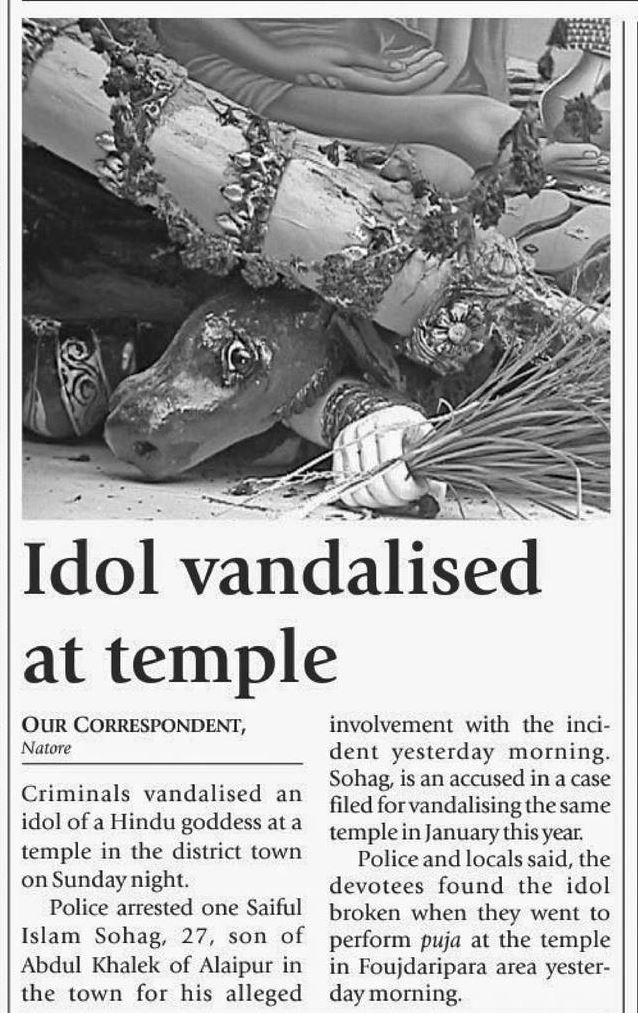 Idol vandalised at temple

OUR CORRESPONDENT,
Natore

Criminals vandalised an idol of a Hindu goddess at a temple in the district town on Sunday night.

Police arrested one Saiful Islam Sohag, 27, son of Abdul Khalek of Alaipur in the town for his alleged involvement with the incident yesterday morning. Sohag, is an accused in a case filed for vandalising the same temple in January this year.

Police and locals said, the devotees found the idol broken when they went to perform puja at the temple in Foujdaripara area yesterday morning.